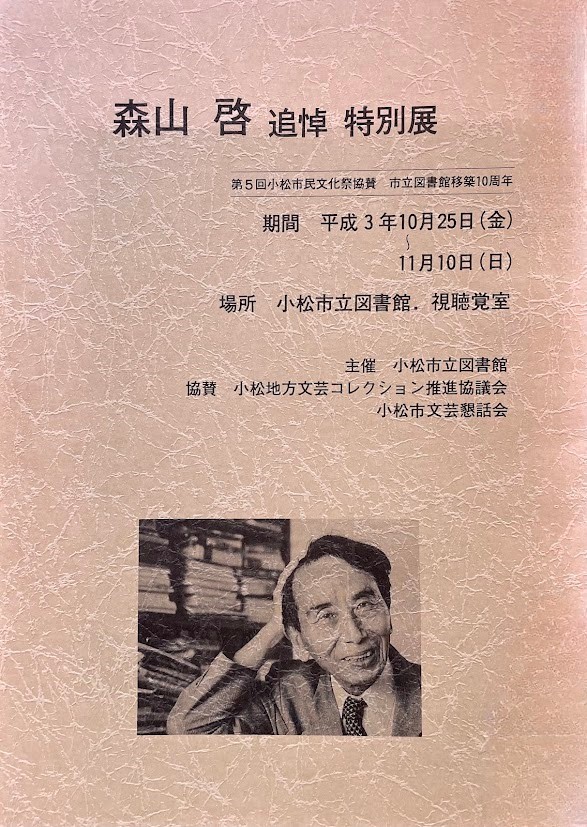 森山 啓 追悼 特別展

第5回小松市民文化祭協賛 市立図書館移築10周年

期間 平成3年10月25日(金)
~
11月10日(日)

場所 小松市立図書館．視聴覚室

主催 小松市立図書館
協賛 小松地方文芸コレクション推進協議会
小松市文芸懇話会